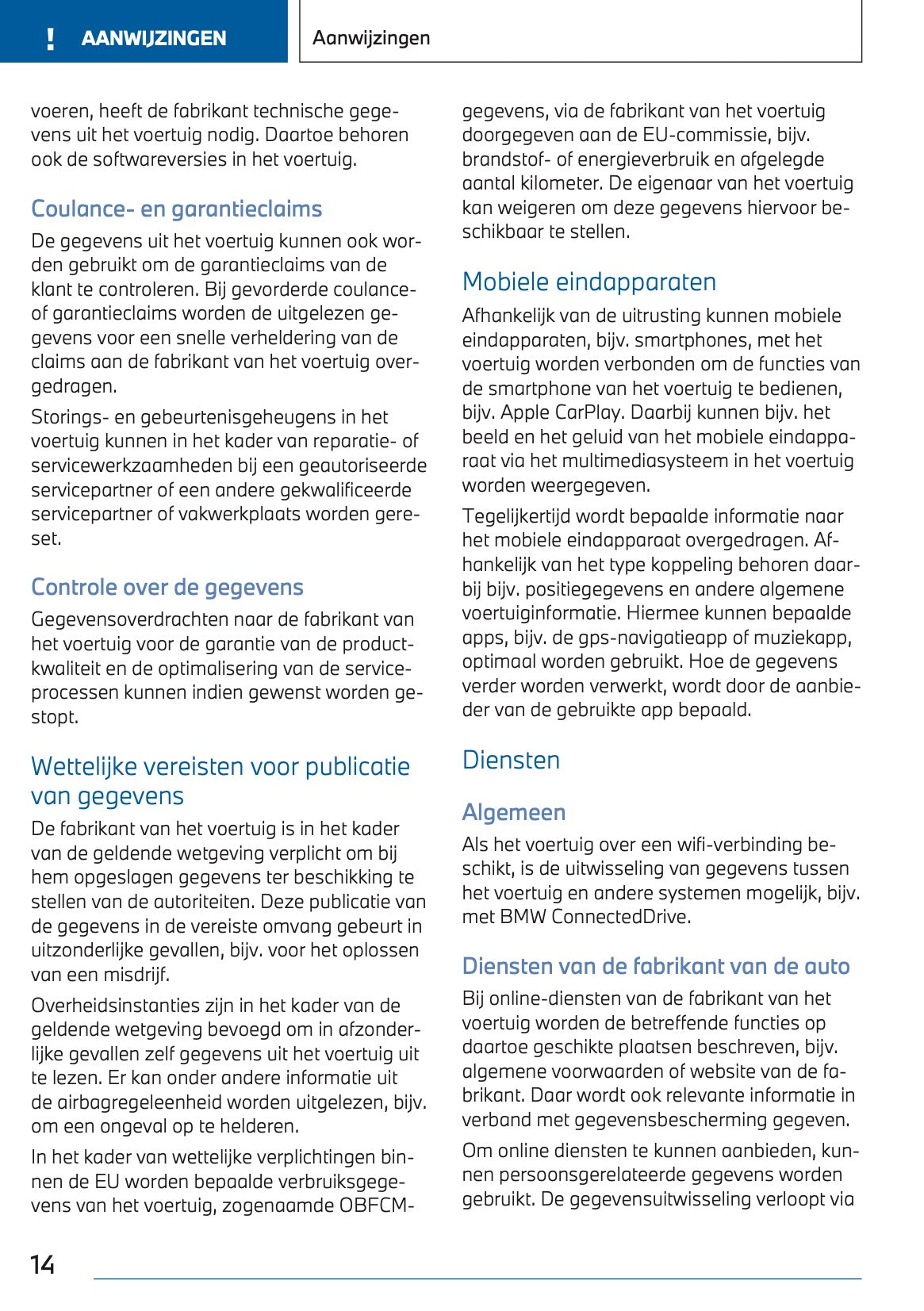 ! AANWIJZINGEN

Aanwijzingen

voeren, heeft de fabrikant technische gegevens uit het voertuig nodig. Daartoe behoren ook de softwareversies in het voertuig.

Coulance- en garantieclaims

De gegevens uit het voertuig kunnen ook worden gebruikt om de garantieclaims van de klant te controleren. Bij gevorderde coulance- of garantieclaims worden de uitgelezen gegevens voor een snelle verheldering van de claims aan de fabrikant van het voertuig overgedragen.

Storings- en gebeurtenisgeheugens in het voertuig kunnen in het kader van reparatie- of servicewerkzaamheden bij een geautoriseerde servicepartner of een andere gekwalificeerde servicepartner of vakwerkplaats worden gereset.

Controle over de gegevens

Gegevensoverdrachten naar de fabrikant van het voertuig voor de garantie van de productkwaliteit en de optimalisering van de serviceprocessen kunnen indien gewenst worden gestopt.

Wettelijke vereisten voor publicatie van gegevens

De fabrikant van het voertuig is in het kader van de geldende wetgeving verplicht om bij hem opgeslagen gegevens ter beschikking te stellen van de autoriteiten. Deze publicatie van de gegevens in de vereiste omvang gebeurt in uitzonderlijke gevallen, bijv. voor het oplossen van een misdrijf.

Overheidsinstanties zijn in het kader van de geldende wetgeving bevoegd om in afzonderlijke gevallen zelf gegevens uit het voertuig uit te lezen. Er kan onder andere informatie uit de airbagregeleenheid worden uitgelezen, bijv. om een ongeval op te helderen.

In het kader van wettelijke verplichtingen binnen de EU worden bepaalde verbruiksgegevens van het voertuig, zogenaamde OBFCM-gegevens, via de fabrikant van het voertuig doorgegeven aan de EU-commissie, bijv. brandstof- of energieverbruik en afgelegde aantal kilometer. De eigenaar van het voertuig kan weigeren om deze gegevens hiervoor beschikbaar te stellen.

Mobiele eindapparaten

Afhankelijk van de uitrusting kunnen mobiele eindapparaten, bijv. smartphones, met het voertuig worden verbonden om de functies van de smartphone van het voertuig te bedienen, bijv. Apple CarPlay. Daarbij kunnen bijv. het beeld en het geluid van het mobiele eindapparaat via het multimediasysteem in het voertuig worden weergegeven.

Tegelijkertijd wordt bepaalde informatie naar het mobiele eindapparaat overgedragen. Afhankelijk van het type koppeling behoren daarbij bijv. positiegegevens en andere algemene voertuiginformatie. Hiermee kunnen bepaalde apps, bijv. de gps-navigatieapp of muziekapp, optimaal worden gebruikt. Hoe de gegevens verder worden verwerkt, wordt door de aanbieder van de gebruikte app bepaald.

Diensten

Algemeen

Als het voertuig over een wifi-verbinding beschikt, is de uitwisseling van gegevens tussen het voertuig en andere systemen mogelijk, bijv. met BMW ConnectedDrive.

Diensten van de fabrikant van de auto

Bij online-diensten van de fabrikant van het voertuig worden de betreffende functies op daartoe geschikte plaatsen beschreven, bijv. algemene voorwaarden of website van de fabrikant. Daar wordt ook relevante informatie in verband met gegevensbescherming gegeven.

Om online diensten te kunnen aanbieden, kunnen persoonsgerelateerde gegevens worden gebruikt. De gegevensuitwisseling verloopt via

14